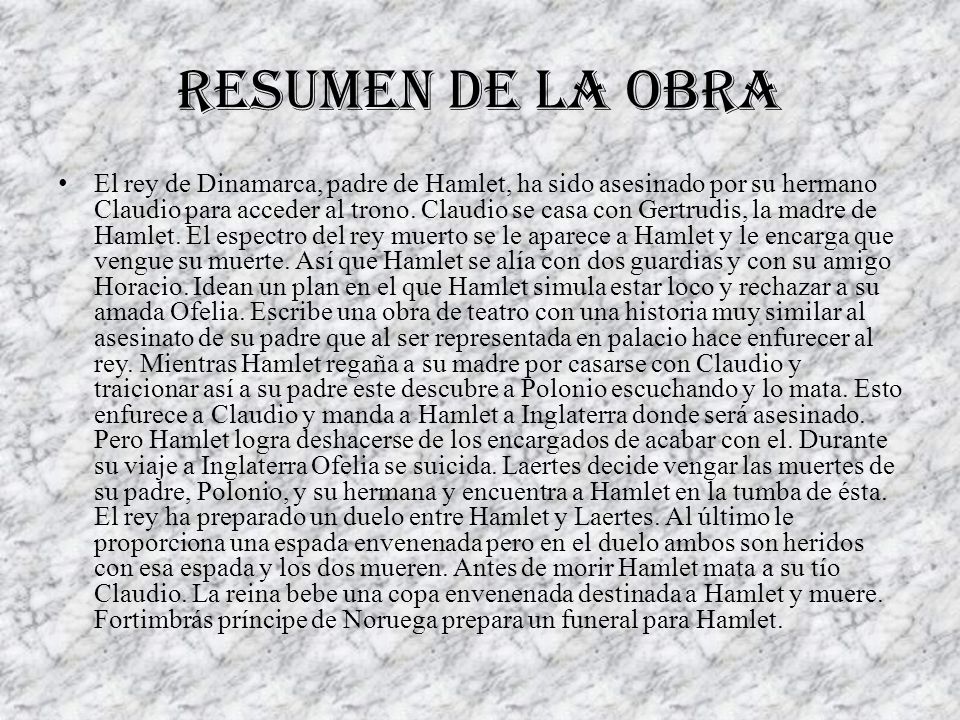 RESUMEN DE LA OBRA

• El rey de Dinamarca, padre de Hamlet, ha sido asesinado por su hermano Claudio para acceder al trono. Claudio se casa con Gertrudis, la madre de Hamlet. El espectro del rey muerto se le aparece a Hamlet y le encarga que vengue su muerte. Así que Hamlet se alía con dos guardias y con su amigo Horacio. Idean un plan en el que Hamlet simula estar loco y rechazar a su amada Ofelia. Escribe una obra de teatro con una historia muy similar al asesinato de su padre que al ser representada en palacio hace enfurecer al rey. Mientras Hamlet regaña a su madre por casarse con Claudio y traicionar así a su padre este descubre a Polonio escuchando y lo mata. Esto enfurece a Claudio y manda a Hamlet a Inglaterra donde será asesinado. Pero Hamlet logra deshacerse de los encargados de acabar con el. Durante su viaje a Inglaterra Ofelia se suicida. Laertes decide vengar las muertes de su padre, Polonio, y su hermana y encuentra a Hamlet en la tumba de ésta. El rey ha preparado un duelo entre Hamlet y Laertes. Al último le proporciona una espada envenenada pero en el duelo ambos son heridos con esa espada y los dos mueren. Antes de morir Hamlet mata a su tío Claudio. La reina bebe una copa envenenada destinada a Hamlet y muere. Fortimbrás príncipe de Noruega prepara un funeral para Hamlet.